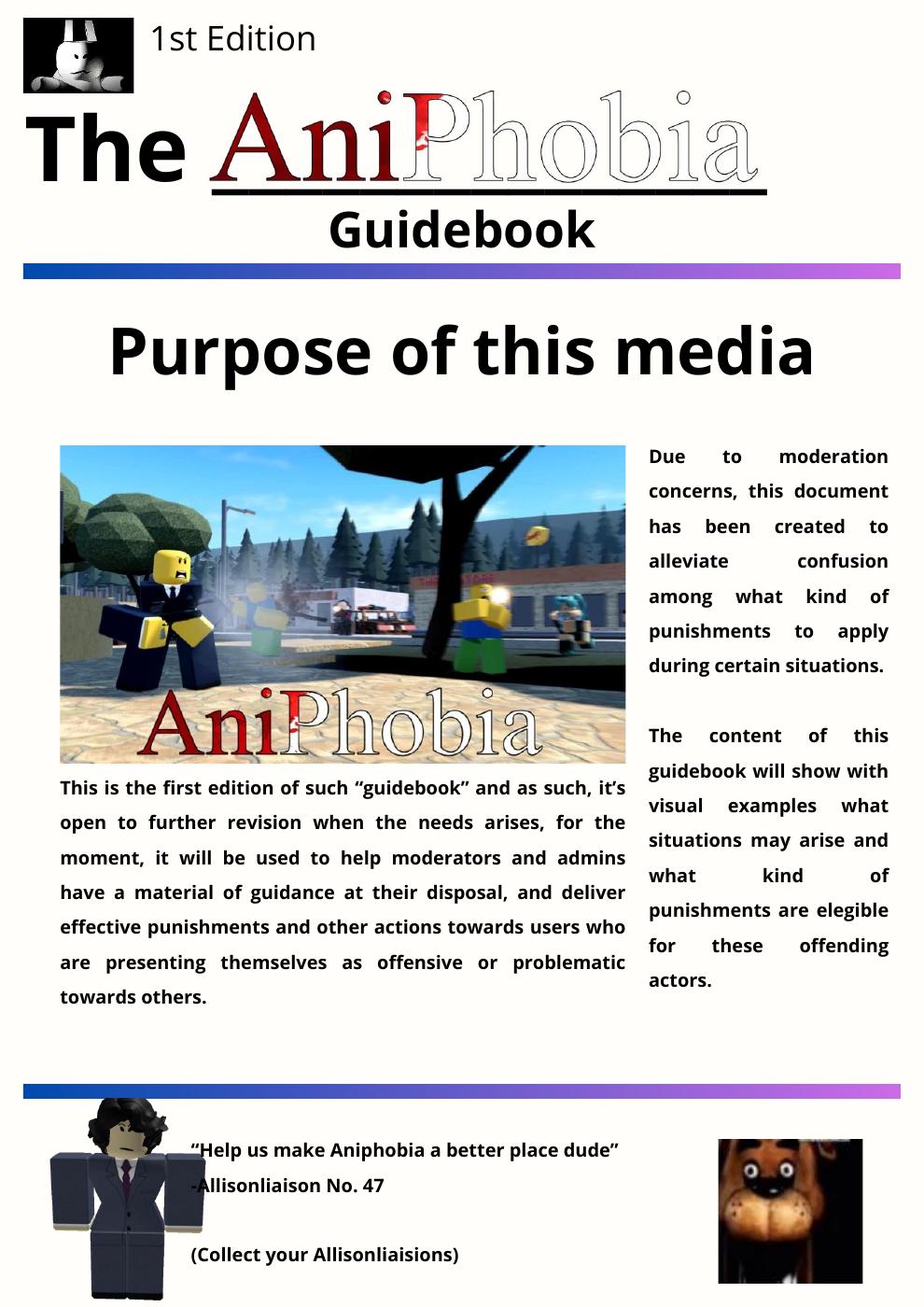 1st Edition

The AniPhobia

Guidebook

Purpose of this media

AniPhobia

This is the first edition of such "guidebook" and as such, it's open to further revision when the needs arises, for the moment, it will be used to help moderators and admins have a material of guidance at their disposal, and deliver effective punishments and other actions towards users who are presenting themselves as offensive or problematic towards others.

Due to moderation concerns, this document has been created to alleviate confusion among what kind of punishments to apply during certain situations.

The content of this guidebook will show with visual examples what situations may arise and what kind of punishments are elegible for these offending actors.

"Help us make Aniphobia a better place dude"

-Allisonliaison No. 47

(Collect your Allisonliaisions)